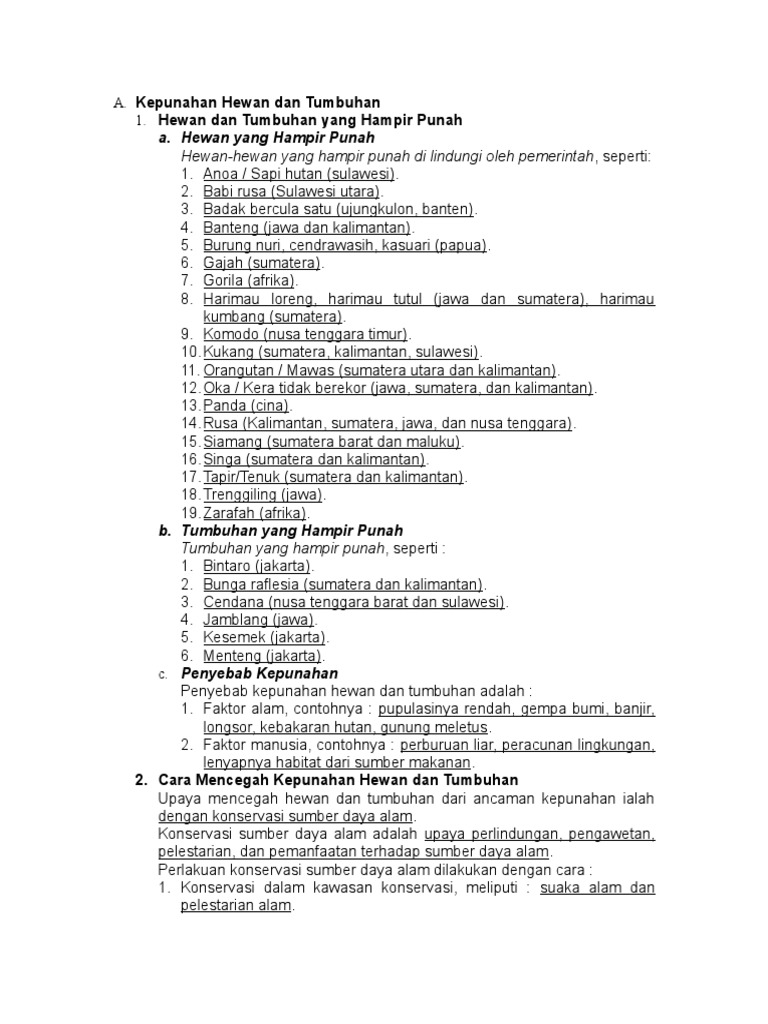 A. Kepunahan Hewan dan Tumbuhan
1. Hewan dan Tumbuhan yang Hampir Punah
a. Hewan yang Hampir Punah
Hewan-hewan yang hampir punah di lindungi oleh pemerintah, seperti:
1. Anoa / Sapi hutan (sulawesi).
2. Babi rusa (Sulawesi utara).
3. Badak bercula satu (ujungkulon, banten).
4. Banteng (jawa dan kalimantan).
5. Burung nuri, cendrawasih, kasuari (papua).
6. Gajah (sumatera).
7. Gorila (afrika).
8. Harimau loreng, harimau tutul (jawa dan sumatera), harimau kumbang (sumatera).
9. Komodo (nusa tenggara timur).
10. Kukang (sumatera, kalimantan, sulawesi).
11. Orangutan / Mawas (sumatera utara dan kalimantan).
12. Oka / Kera tidak berekor (jawa, sumatera, dan kalimantan).
13. Panda (cina).
14. Rusa (Kalimantan, sumatera, jawa, dan nusa tenggara).
15. Siamang (sumatera barat dan maluku).
16. Singa (sumatera dan kalimantan).
17. Tapir/Tenuk (sumatera dan kalimantan).
18. Trenggiling (jawa).
19. Zarafah (afrika).
b. Tumbuhan yang Hampir Punah
Tumbuhan yang hampir punah, seperti :
1. Bintaro (jakarta).
2. Bunga raflesia (sumatera dan kalimantan).
3. Cendana (nusa tenggara barat dan sulawesi).
4. Jamblang (jawa).
5. Kesemek (jakarta).
6. Menteng (jakarta).
c. Penyebab Kepunahan
Penyebab kepunahan hewan dan tumbuhan adalah :
1. Faktor alam, contohnya : pupulasinya rendah, gempa bumi, banjir, longsor, kebakaran hutan, gunung meletus.
2. Faktor manusia, contohnya : perburuan liar, peracunan lingkungan, lenyapnya habitat dari sumber makanan.
2. Cara Mencegah Kepunahan Hewan dan Tumbuhan
Upaya mencegah hewan dan tumbuhan dari ancaman kepunahan ialah dengan konservasi sumber daya alam.
Konservasi sumber daya alam adalah upaya perlindungan, pengawetan, pelestarian, dan pemanfaatan terhadap sumber daya alam.
Perlakuan konservasi sumber daya alam dilakukan dengan cara :
1. Konservasi dalam kawasan konservasi, meliputi : suaka alam dan pelestarian alam.